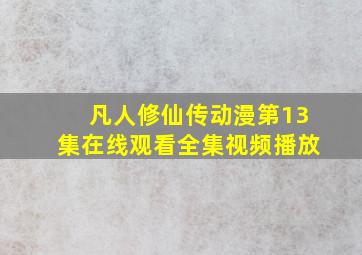 凡人修仙传动漫第13集在线观看全集视频播放